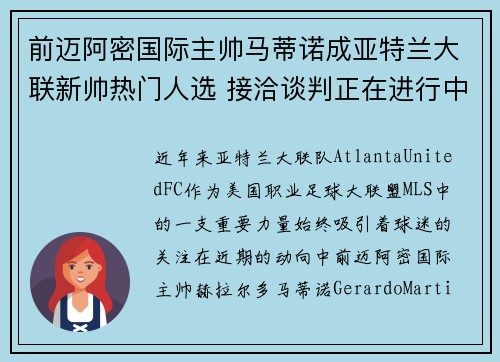 前迈阿密国际主帅马蒂诺成亚特兰大联新帅热门人选 接洽谈判正在进行中

近年来亚特兰大联队AtlantaUnitedFC作为美国职业足球大联盟MLS中的一支重要力量始终吸引着球迷的关注在近期的动向中前迈阿密国际主帅赫拉尔多马蒂诺GerardoMarti